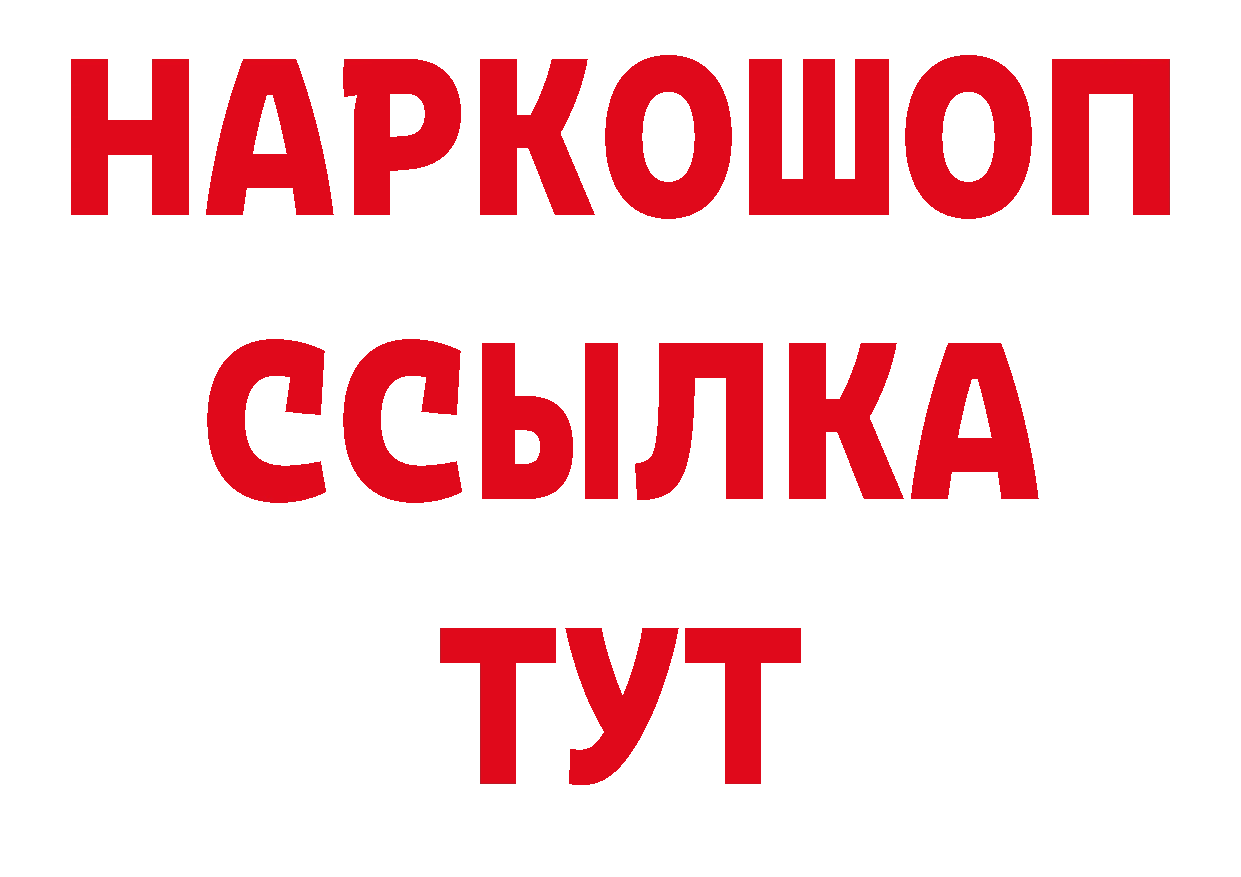 НАРКОШОП
ССЫЛКА
ТУТ